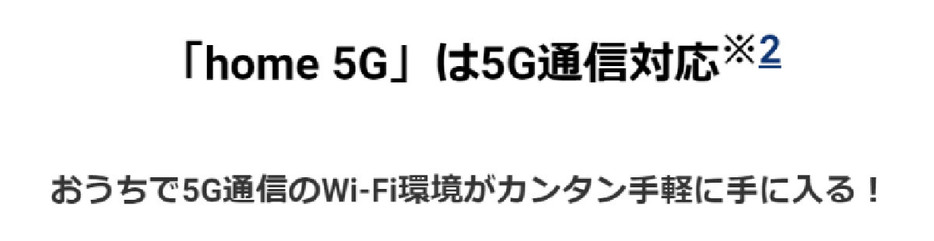 「home 5G」は5G通信対応※2

おうちで5G通信のWi-Fi環境がカンタン手軽に手に入る！